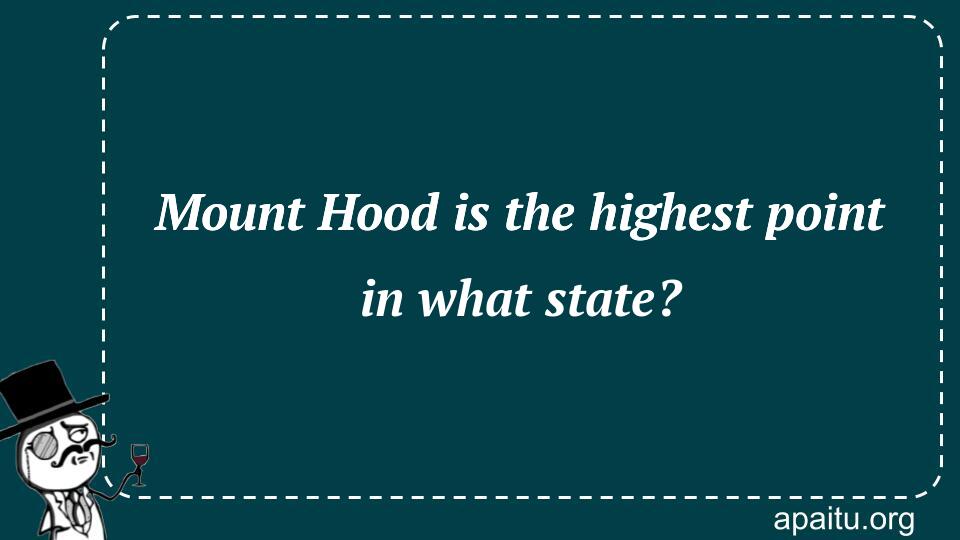 Mount Hood is the highest point in what state?

apaitu.org